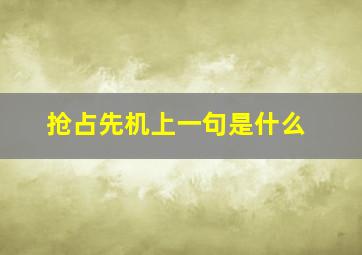 抢占先机上一句是什么